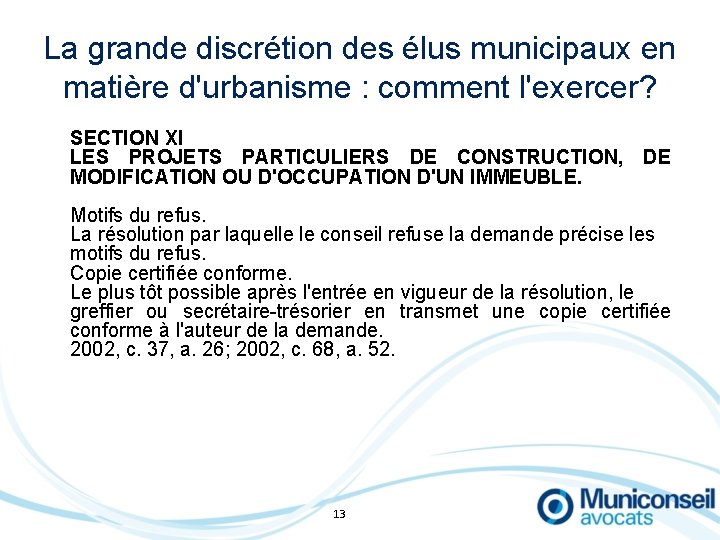 La grande discrétion des élus municipaux en matière d'urbanisme : comment l'exercer?

SECTION XI
LES PROJETS PARTICULIERS DE CONSTRUCTION, DE MODIFICATION OU D'OCCUPATION D'UN IMMEUBLE.

Motifs du refus.
La résolution par laquelle le conseil refuse la demande précise les motifs du refus.
Copie certifiée conforme.
Le plus tôt possible après l'entrée en vigueur de la résolution, le greffier ou secrétaire-trésorier en transmet une copie certifiée conforme à l'auteur de la demande.
2002, c. 37, a. 26; 2002, c. 68, a. 52.

13

Municonseil avocats